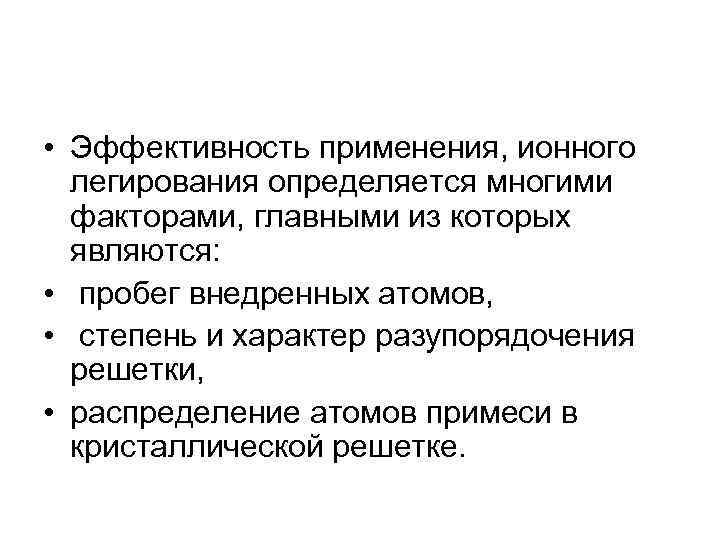 • Эффективность применения, ионного легирования определяется многими факторами, главными из которых являются:

• пробег внедренных атомов,

• степень и характер разупорядочения решетки,

• распределение атомов примеси в кристаллической решетке.